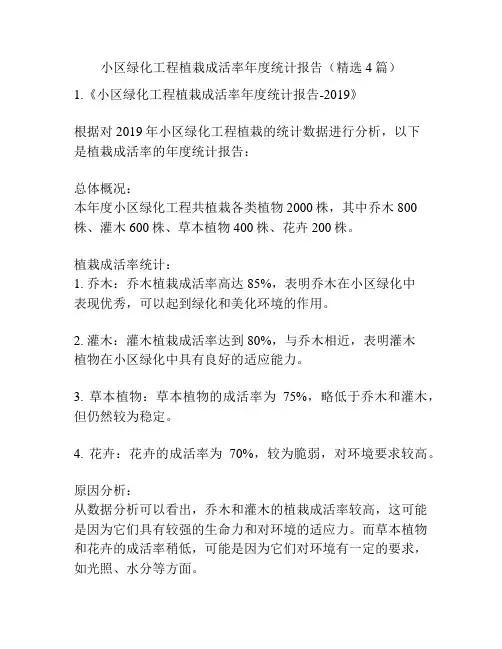 小区绿化工程植栽成活率年度统计报告（精选 4 篇）

1.《小区绿化工程植栽成活率年度统计报告-2019》

根据对 2019 年小区绿化工程植栽的统计数据进行分析，以下是植栽成活率的年度统计报告：

总体概况：
本年度小区绿化工程共植栽各类植物 2000 株，其中乔木 800 株、灌木 600 株、草本植物 400 株、花卉 200 株。

植栽成活率统计：
1. 乔木：乔木植栽成活率高达 85%，表明乔木在小区绿化中表现优秀，可以起到绿化和美化环境的作用。

2. 灌木：灌木植栽成活率达到 80%，与乔木相近，表明灌木植物在小区绿化中具有良好的适应能力。

3. 草本植物：草本植物的成活率为 75%，略低于乔木和灌木，但仍然较为稳定。

4. 花卉：花卉的成活率为 70%，较为脆弱，对环境要求较高。

原因分析：
从数据分析可以看出，乔木和灌木的植栽成活率较高，这可能是因为它们具有较强的生命力和对环境的适应力。而草本植物和花卉的成活率稍低，可能是因为它们对环境有一定的要求，如光照、水分等方面。